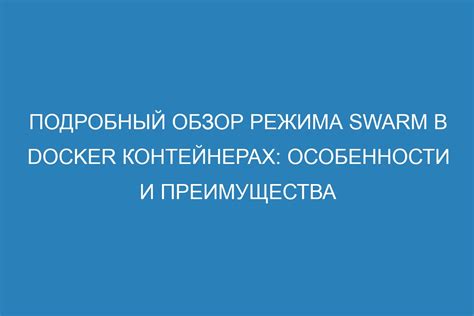 ПОДРОБНЫЙ ОБЗОР РЕЖИМА SWARM В DOCKER КОНТЕЙНЕРАХ: ОСОБЕННОСТИ И ПРЕИМУЩЕСТВА